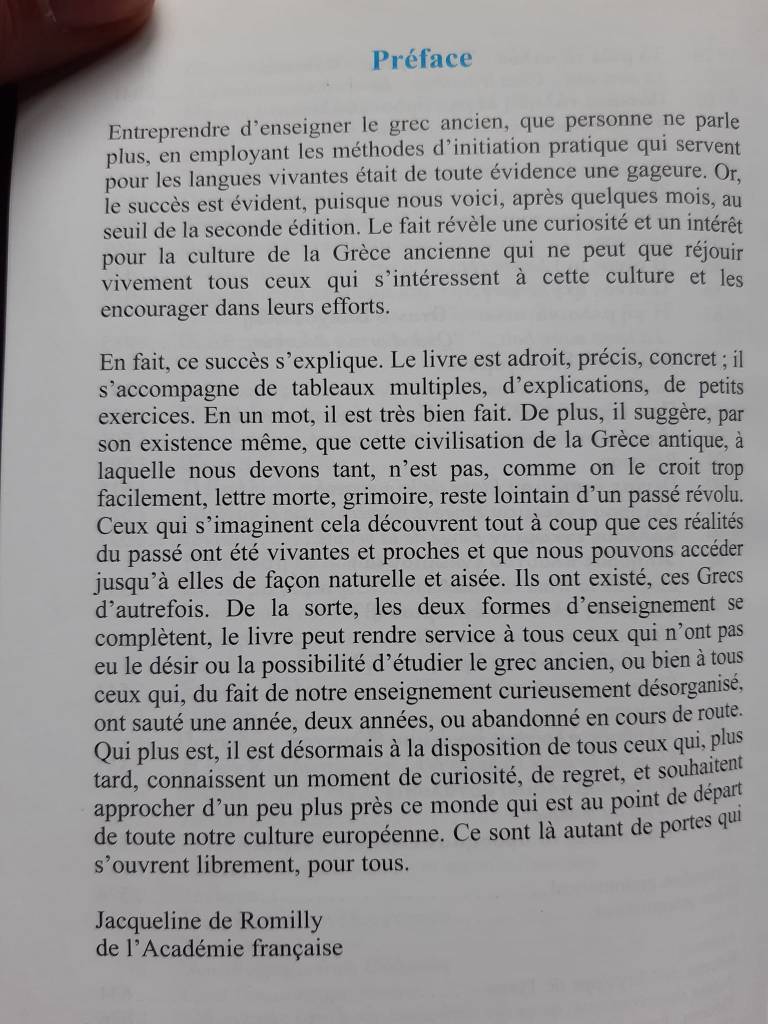 Préface

Entreprendre d'enseigner le grec ancien, que personne ne parle plus, en employant les méthodes d'initiation pratique qui servent pour les langues vivantes était de toute évidence une gageure. Or, le succès est évident, puisque nous voici, après quelques mois, au seuil de la seconde édition. Le fait révèle une curiosité et un intérêt pour la culture de la Grèce ancienne qui ne peut que réjouir vivement tous ceux qui s'intéressent à cette culture et les encourager dans leurs efforts.

En fait, ce succès s'explique. Le livre est adroit, précis, concret ; il s'accompagne de tableaux multiples, d'explications, de petits exercices. En un mot, il est très bien fait. De plus, il suggère, par son existence même, que cette civilisation de la Grèce antique, à laquelle nous devons tant, n'est pas, comme on le croit trop facilement, lettre morte, grimoire, reste lointain d'un passé révolu. Ceux qui s'imaginent cela découvrent tout à coup que ces réalités du passé ont été vivantes et proches et que nous pouvons accéder jusqu'à elles de façon naturelle et aisée. Ils ont existé, ces Grecs d'autrefois. De la sorte, les deux formes d'enseignement se complètent, le livre peut rendre service à tous ceux qui n'ont pas eu le désir ou la possibilité d'étudier le grec ancien, ou bien à tous ceux qui, du fait de notre enseignement curieusement désorganisé, ont sauté une année, deux années, ou abandonné en cours de route. Qui plus est, il est désormais à la disposition de tous ceux qui, plus tard, connaissent un moment de curiosité, de regret, et souhaitent approcher d'un peu plus près ce monde qui est au point de départ de toute notre culture européenne. Ce sont là autant de portes qui s'ouvrent librement, pour tous.

Jacqueline de Romilly
de l'Académie française